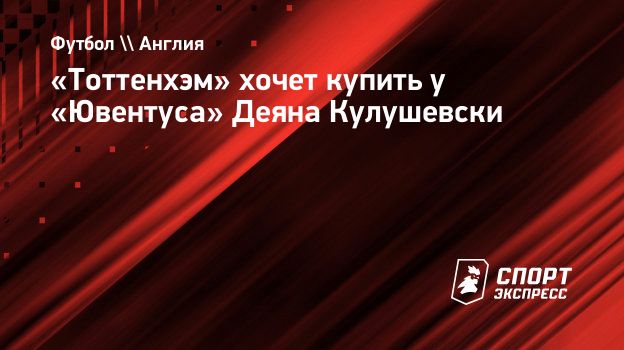 Футбол \\ Англия

«Тоттенхэм» хочет купить у «Ювентуса» Деяна Кулушевски

СПОРТ ЭКСПРЕСС